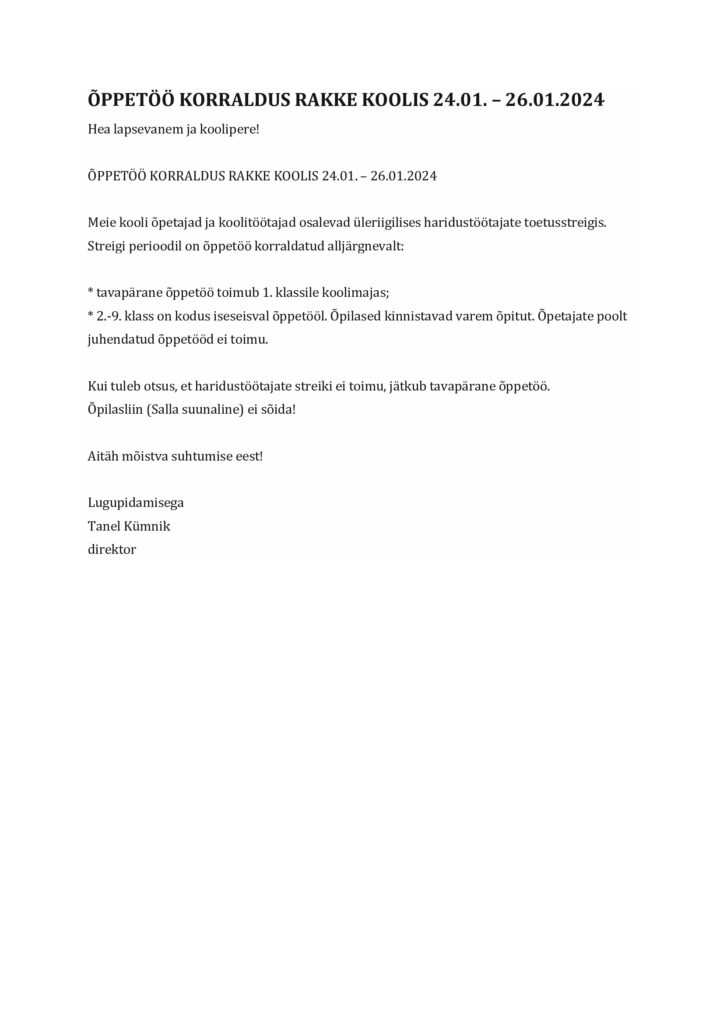 ÕPPETÖÖ KORRALDUS RAKKE KOOLIS 24.01. – 26.01.2024

Hea lapsevanem ja koolipere!

ÕPPETÖÖ KORRALDUS RAKKE KOOLIS 24.01. – 26.01.2024

Meie kooli õpetajad ja koolitöötajad osalevad üleriigilises haridustöötajate toetusstreigis. Streigi perioodil on õppetöö korraldatud alljärgnevalt:

* tavapärane õppetöö toimub 1. klassile koolimajas;
* 2.-9. klass on kodus iseseisval õppetööl. Õpilased kinnistavad varem õpitut. Õpetajate poolt juhendatud õppetööd ei toimu.

Kui tuleb otsus, et haridustöötajate streiki ei toimu, jätkub tavapärane õppetöö.
Õpilasliin (Salla suunaline) ei sõida!

Aitäh mõistva suhtumise eest!

Lugupidamisega
Tanel Kümnik
direktor